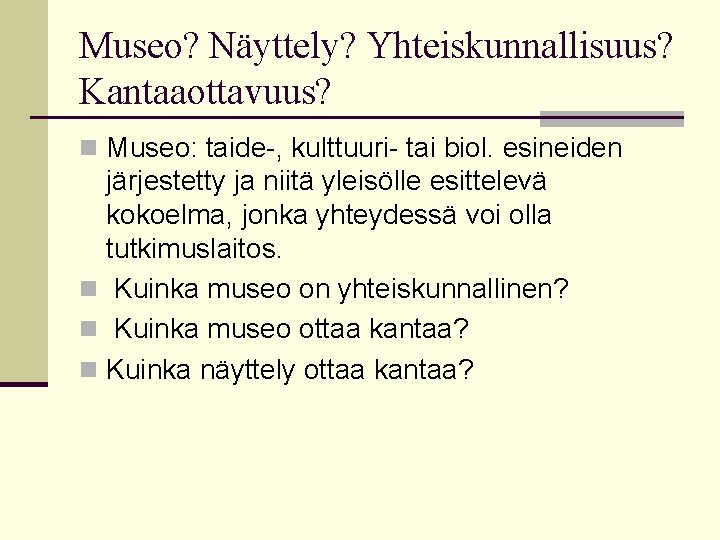 Museo? Näyttely? Yhteiskunnallisuus? Kantaaottavuus?

Museo: taide-, kulttuuri- tai biol. esineiden järjestetty ja niitä yleisölle esittelevä kokoelma, jonka yhteydessä voi olla tutkimuslaitos.

Kuinka museo on yhteiskunnallinen?

Kuinka museo ottaa kantaa?

Kuinka näyttely ottaa kantaa?